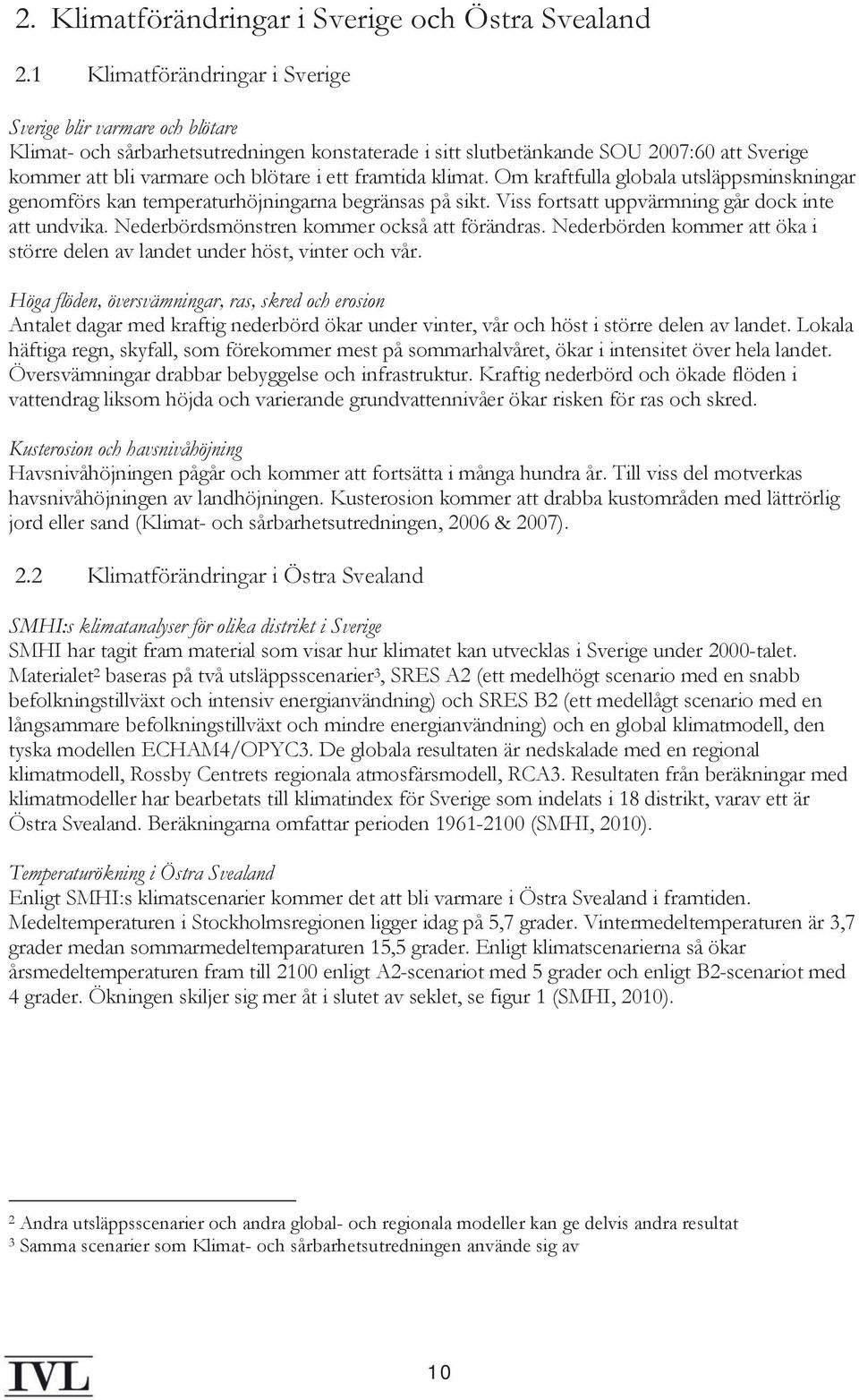 2. Klimatförändringar i Sverige och Östra Svealand

2.1 Klimatförändringar i Sverige

Sverige blir varmare och blötare
Klimat- och sårbarhetsutredningen konstaterade i sitt slutbetänkande SOU 2007:60 att Sverige kommer att bli varmare och blötare i ett framtida klimat. Om kraftfulla globala utsläppsminskningar genomförs kan temperaturhöjningarna begränsas på sikt. Viss fortsatt uppvärmning går dock inte att undvika. Nederbördsmönstren kommer också att förändras. Nederbörden kommer att öka i större delen av landet under höst, vinter och vår.

Höga flöden, översvämningar, ras, skred och erosion
Antalet dagar med kraftig nederbörd ökar under vinter, vår och höst i större delen av landet. Lokala häftiga regn, skyfall, som förekommer mest på sommarhalvåret, ökar i intensitet över hela landet. Översvämningar drabbar bebyggelse och infrastruktur. Kraftig nederbörd och ökade flöden i vattendrag liksom höjda och varierande grundvattennivåer ökar risken för ras och skred.

Kusterosion och havsnivåhöjning
Havsnivåhöjningen pågår och kommer att fortsätta i många hundra år. Till viss del motverkas havsnivåhöjningen av landhöjningen. Kusterosion kommer att drabba kustområden med lättrörlig jord eller sand (Klimat- och sårbarhetsutredningen, 2006 & 2007).

2.2 Klimatförändringar i Östra Svealand

SMHI:s klimatanalyser för olika distrikt i Sverige
SMHI har tagit fram material som visar hur klimatet kan utvecklas i Sverige under 2000-talet. Materialet$^2$ baseras på två utsläppsscenarier$^3$, SRES A2 (ett medelhögt scenario med en snabb befolkningstillväxt och intensiv energianvändning) och SRES B2 (ett medellågt scenario med en långsammare befolkningstillväxt och mindre energianvändning) och en global klimatmodell, den tyska modellen ECHAM4/OPYC3. De globala resultaten är nedskalade med en regional klimatmodell, Rossby Centrets regionala atmosfärsmodell, RCA3. Resultaten från beräkningar med klimatmodeller har bearbetats till klimatindex för Sverige som indelats i 18 distrikt, varav ett är Östra Svealand. Beräkningarna omfattar perioden 1961-2100 (SMHI, 2010).

Temperaturökning i Östra Svealand
Enligt SMHI:s klimatscenarier kommer det att bli varmare i Östra Svealand i framtiden. Medeltemperaturen i Stockholmsregionen ligger idag på 5,7 grader. Vintermedeltemperaturen är 3,7 grader medan sommarmedeltemparaturen 15,5 grader. Enligt klimatscenarierna så ökar årsmedeltemperaturen fram till 2100 enligt A2-scenariot med 5 grader och enligt B2-scenariot med 4 grader. Ökningen skiljer sig mer åt i slutet av seklet, se figur 1 (SMHI, 2010).

$^2$ Andra utsläppsscenarier och andra global- och regionala modeller kan ge delvis andra resultat
$^3$ Samma scenarier som Klimat- och sårbarhetsutredningen använde sig av

IVL

10